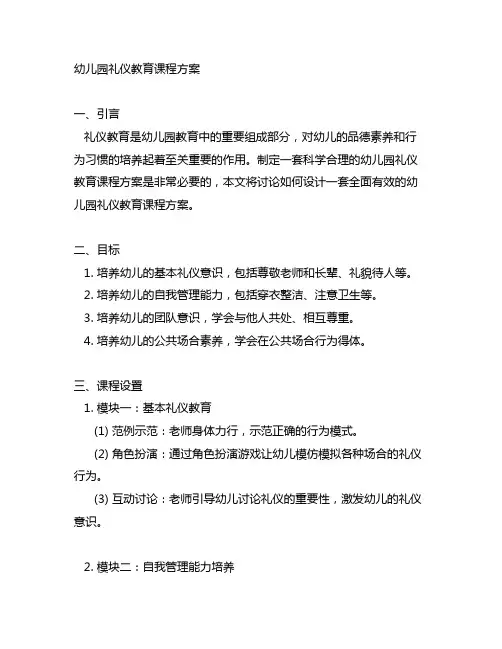 幼儿园礼仪教育课程方案

一、引言
礼仪教育是幼儿园教育中的重要组成部分，对幼儿的品德素养和行为习惯的培养起着至关重要的作用。制定一套科学合理的幼儿园礼仪教育课程方案是非常必要的，本文将讨论如何设计一套全面有效的幼儿园礼仪教育课程方案。

二、目标
1. 培养幼儿的基本礼仪意识，包括尊敬老师和长辈、礼貌待人等。
2. 培养幼儿的自我管理能力，包括穿衣整洁、注意卫生等。
3. 培养幼儿的团队意识，学会与他人共处、相互尊重。
4. 培养幼儿的公共场合素养，学会在公共场合行为得体。

三、课程设置
1. 模块一：基本礼仪教育
(1) 范例示范：老师身体力行，示范正确的行为模式。
(2) 角色扮演：通过角色扮演游戏让幼儿模仿模拟各种场合的礼仪行为。
(3) 互动讨论：老师引导幼儿讨论礼仪的重要性，激发幼儿的礼仪意识。

2. 模块二：自我管理能力培养